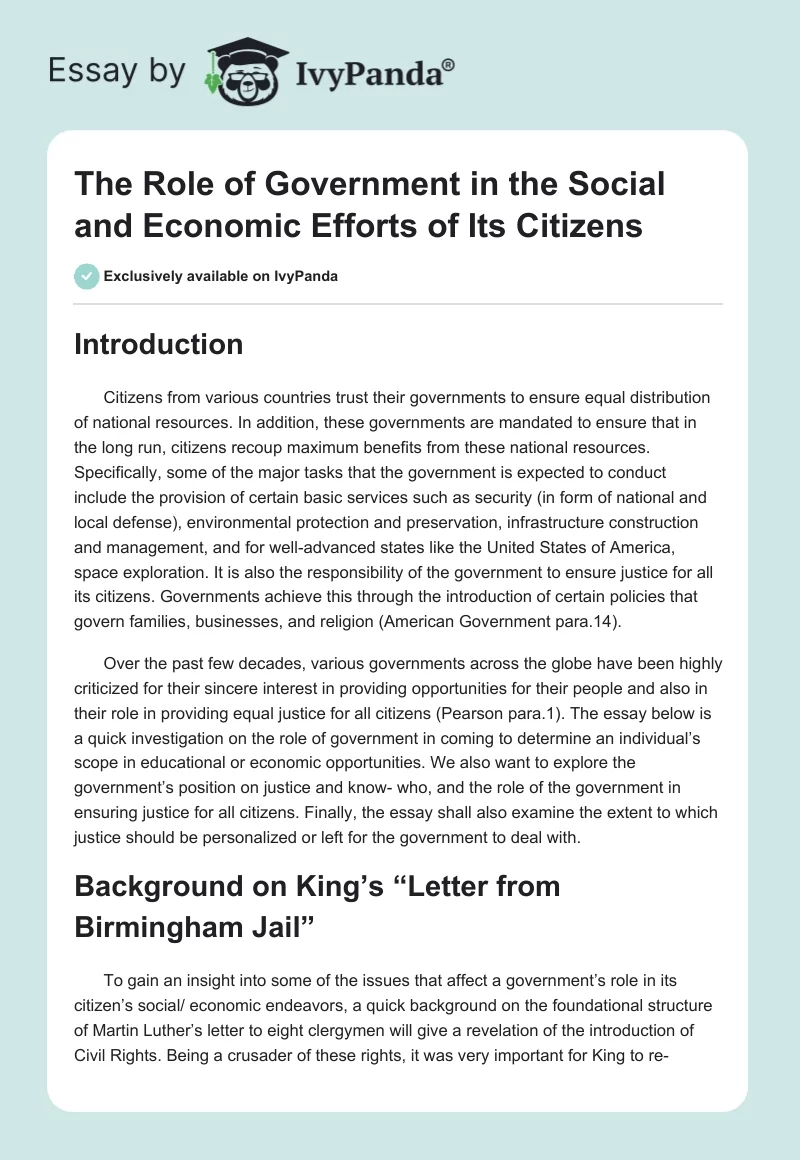 Essay by IvyPanda®

The Role of Government in the Social and Economic Efforts of Its Citizens

Exclusively available on IvyPanda

Introduction

Citizens from various countries trust their governments to ensure equal distribution of national resources. In addition, these governments are mandated to ensure that in the long run, citizens recoup maximum benefits from these national resources. Specifically, some of the major tasks that the government is expected to conduct include the provision of certain basic services such as security (in form of national and local defense), environmental protection and preservation, infrastructure construction and management, and for well-advanced states like the United States of America, space exploration. It is also the responsibility of the government to ensure justice for all its citizens. Governments achieve this through the introduction of certain policies that govern families, businesses, and religion (American Government para.14).

Over the past few decades, various governments across the globe have been highly criticized for their sincere interest in providing opportunities for their people and also in their role in providing equal justice for all citizens (Pearson para.1). The essay below is a quick investigation on the role of government in coming to determine an individual's scope in educational or economic opportunities. We also want to explore the government's position on justice and know- who, and the role of the government in ensuring justice for all citizens. Finally, the essay shall also examine the extent to which justice should be personalized or left for the government to deal with.

Background on King's "Letter from Birmingham Jail"

To gain an insight into some of the issues that affect a government's role in its citizen's social/ economic endeavors, a quick background on the foundational structure of Martin Luther's letter to eight clergymen will give a revelation of the introduction of Civil Rights. Being a crusader of these rights, it was very important for King to re-